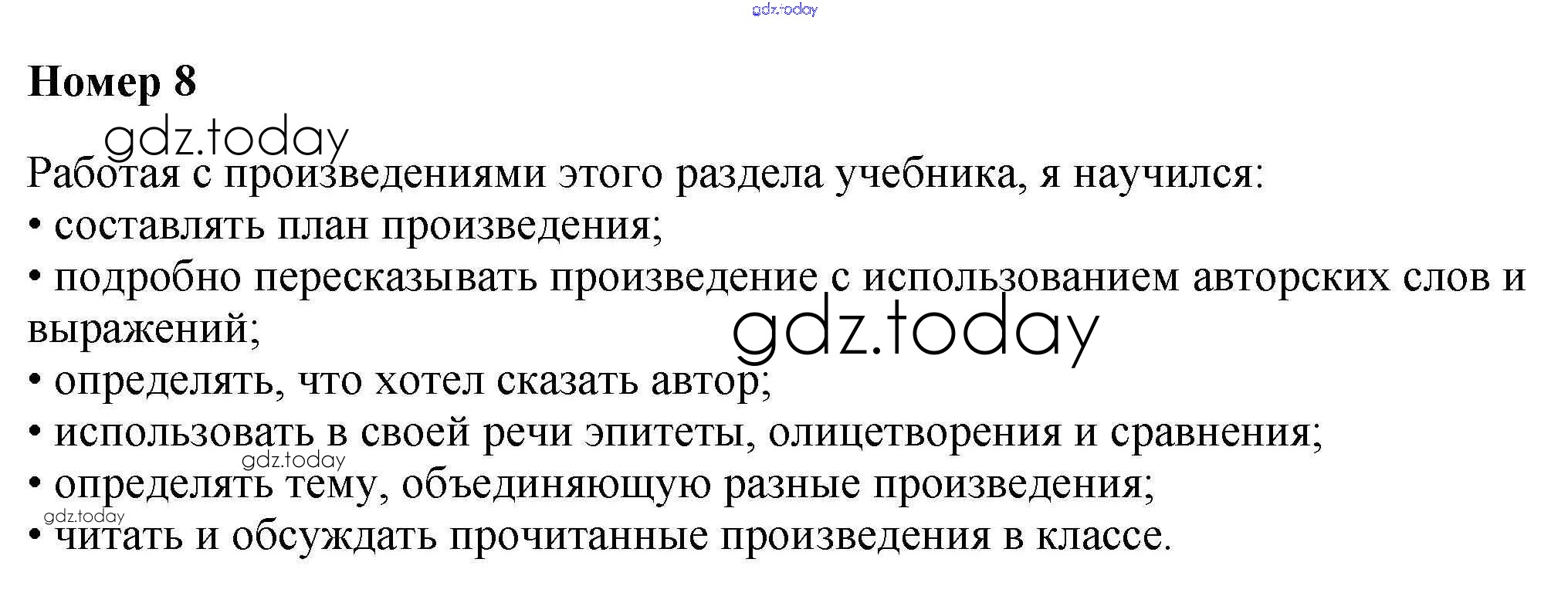 Номер 8

Работая с произведениями этого раздела учебника, я научился:
• составлять план произведения;
• подробно пересказывать произведение с использованием авторских слов и выражений;
• определять, что хотел сказать автор;
• использовать в своей речи эпитеты, олицетворения и сравнения;
• определять тему, объединяющую разные произведения;
• читать и обсуждать прочитанные произведения в классе.

gdz.today